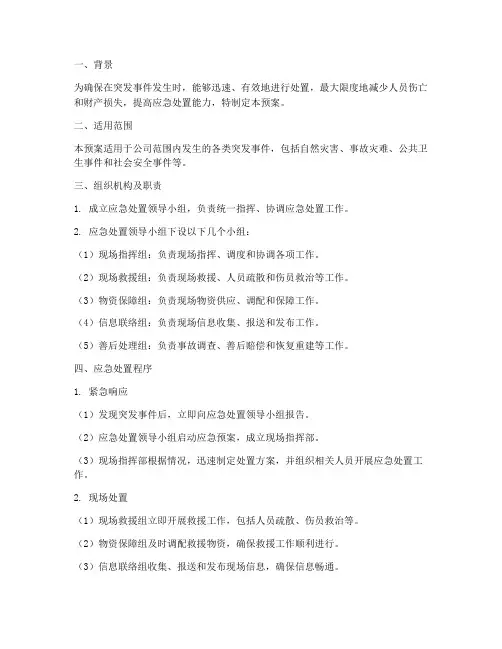 一、背景

为确保在突发事件发生时，能够迅速、有效地进行处置，最大限度地减少人员伤亡和财产损失，提高应急处置能力，特制定本预案。

二、适用范围

本预案适用于公司范围内发生的各类突发事件，包括自然灾害、事故灾难、公共卫生事件和社会安全事件等。

三、组织机构及职责

1. 成立应急处置领导小组，负责统一指挥、协调应急处置工作。

2. 应急处置领导小组下设以下几个小组：

（1）现场指挥组：负责现场指挥、调度和协调各项工作。

（2）现场救援组：负责现场救援、人员疏散和伤员救治等工作。

（3）物资保障组：负责现场物资供应、调配和保障工作。

（4）信息联络组：负责现场信息收集、报送和发布工作。

（5）善后处理组：负责事故调查、善后赔偿和恢复重建等工作。

四、应急处置程序

1. 紧急响应

（1）发现突发事件后，立即向应急处置领导小组报告。

（2）应急处置领导小组启动应急预案，成立现场指挥部。

（3）现场指挥部根据情况，迅速制定处置方案，并组织相关人员开展应急处置工作。

2. 现场处置

（1）现场救援组立即开展救援工作，包括人员疏散、伤员救治等。

（2）物资保障组及时调配救援物资，确保救援工作顺利进行。

（3）信息联络组收集、报送和发布现场信息，确保信息畅通。